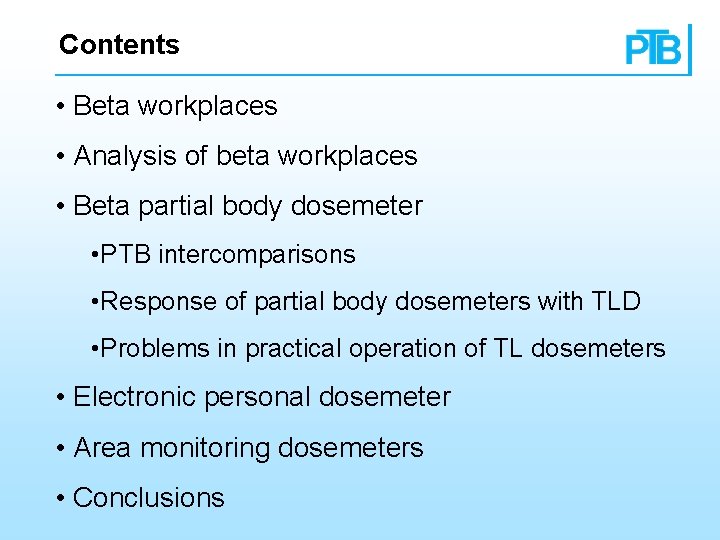 Contents

PTB

• Beta workplaces

• Analysis of beta workplaces

• Beta partial body dosemeter

•PTB intercomparisons

•Response of partial body dosemeters with TLD

•Problems in practical operation of TL dosemeters

• Electronic personal dosemeter

• Area monitoring dosemeters

• Conclusions